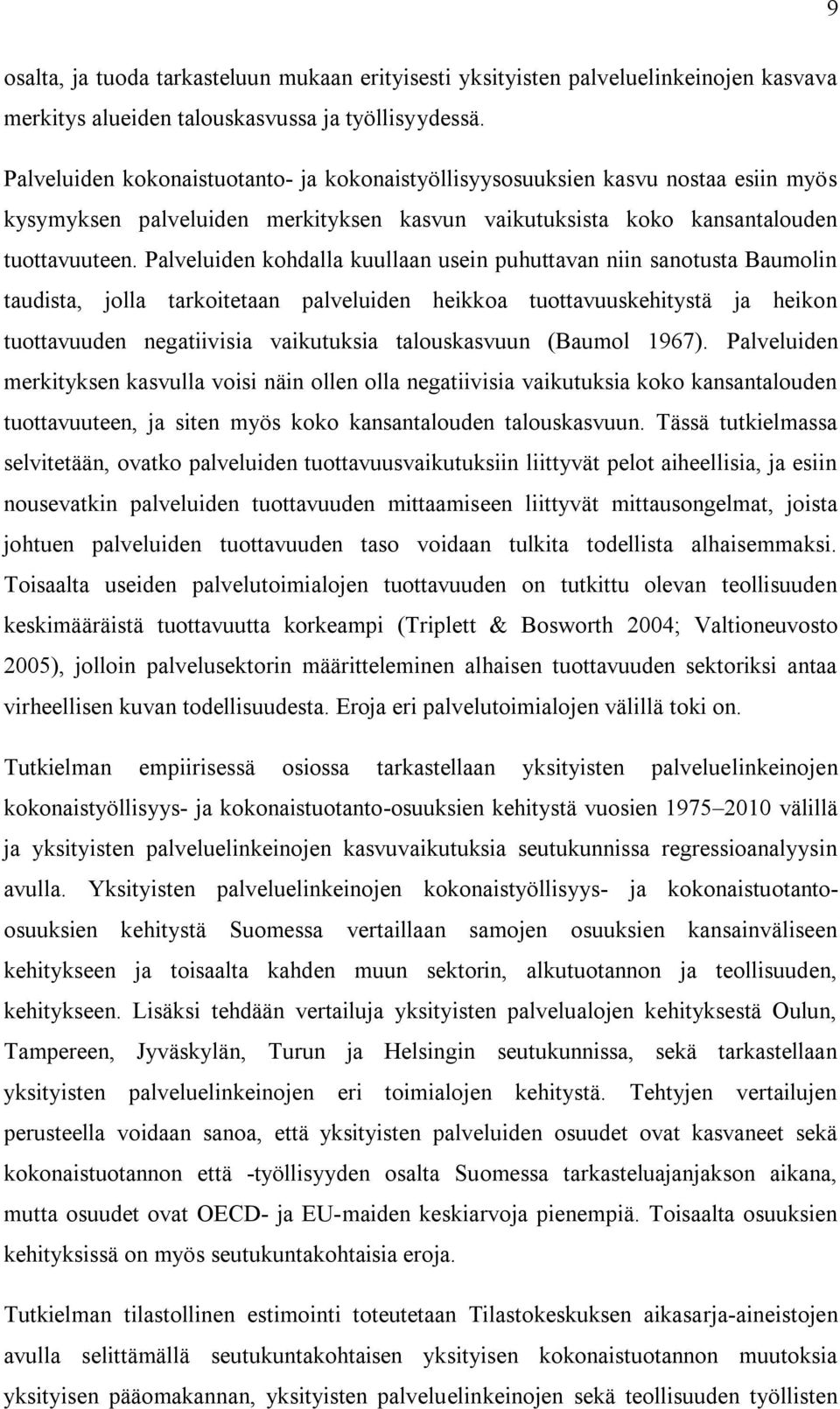 9

osalta, ja tuoda tarkasteluun mukaan erityisesti yksityisten palveluelinkeinojen kasvava merkitys alueiden talouskasvussa ja työllisyydessä.

Palveluiden kokonaistuotanto- ja kokonaistyöllisyysosuuksien kasvu nostaa esiin myös kysymyksen palveluiden merkityksen kasvun vaikutuksista koko kansantalouden tuottavuuteen. Palveluiden kohdalla kuullaan usein puhuttavan niin sanotusta Baumolin taudista, jolla tarkoitetaan palveluiden heikkoa tuottavuuskehitystä ja heikon tuottavuuden negatiivisia vaikutuksia talouskasvuun (Baumol 1967). Palveluiden merkityksen kasvulla voisi näin ollen olla negatiivisia vaikutuksia koko kansantalouden tuottavuuteen, ja siten myös koko kansantalouden talouskasvuun. Tässä tutkielmassa selvitetään, ovatko palveluiden tuottavuusvaikutuksiin liittyvät pelot aiheellisia, ja esiin nousevatkin palveluiden tuottavuuden mittaamiseen liittyvät mittausongelmat, joista johtuen palveluiden tuottavuuden taso voidaan tulkita todellista alhaisemmaksi. Toisaalta useiden palvelutoimialojen tuottavuuden on tutkittu olevan teollisuuden keskimääräistä tuottavuutta korkeampi (Triplett & Bosworth 2004; Valtioneuvosto 2005), jolloin palvelusektorin määritteleminen alhaisen tuottavuuden sektoriksi antaa virheellisen kuvan todellisuudesta. Eroja eri palvelutoimialojen välillä toki on.

Tutkielman empiirisessä osiossa tarkastellaan yksityisten palveluelinkeinojen kokonaistyöllisyys- ja kokonaistuotanto-osuuksien kehitystä vuosien 1975–2010 välillä ja yksityisten palveluelinkeinojen kasvuvaikutuksia seutukunnissa regressioanalyysin avulla. Yksityisten palveluelinkeinojen kokonaistyöllisyys- ja kokonaistuotanto-osuuksien kehitystä Suomessa vertaillaan samojen osuuksien kansainväliseen kehitykseen ja toisaalta kahden muun sektorin, alkutuotannon ja teollisuuden, kehitykseen. Lisäksi tehdään vertailuja yksityisten palvelualojen kehityksestä Oulun, Tampereen, Jyväskylän, Turun ja Helsingin seutukunnissa, sekä tarkastellaan yksityisten palveluelinkeinojen eri toimialojen kehitystä. Tehtyjen vertailujen perusteella voidaan sanoa, että yksityisten palveluiden osuudet ovat kasvaneet sekä kokonaistuotannon että -työllisyyden osalta Suomessa tarkasteluajanjakson aikana, mutta osuudet ovat OECD- ja EU-maiden keskiarvoja pienempiä. Toisaalta osuuksien kehityksissä on myös seutukuntakohtaisia eroja.

Tutkielman tilastollinen estimointi toteutetaan Tilastokeskuksen aikasarja-aineistojen avulla selittämällä seutukuntakohtaisen yksityisen kokonaistuotannon muutoksia yksityisen pääomakannan, yksityisten palveluelinkeinojen sekä teollisuuden työllisten